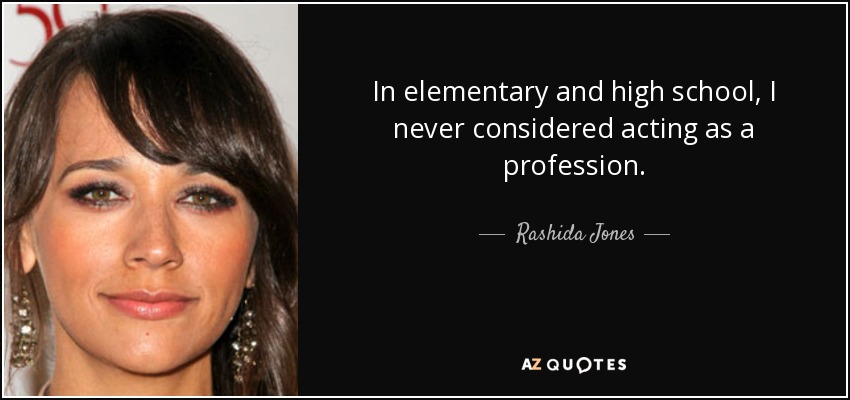 In elementary and high school, I never considered acting as a profession.

— Rashida Jones —

AZ QUOTES